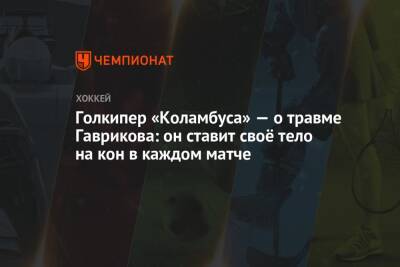 ЧЕМПИОНАТ

ХОККЕЙ

Голкипер «Коламбуса» — о травме Гаврикова: он ставит своё тело на кон в каждом матче